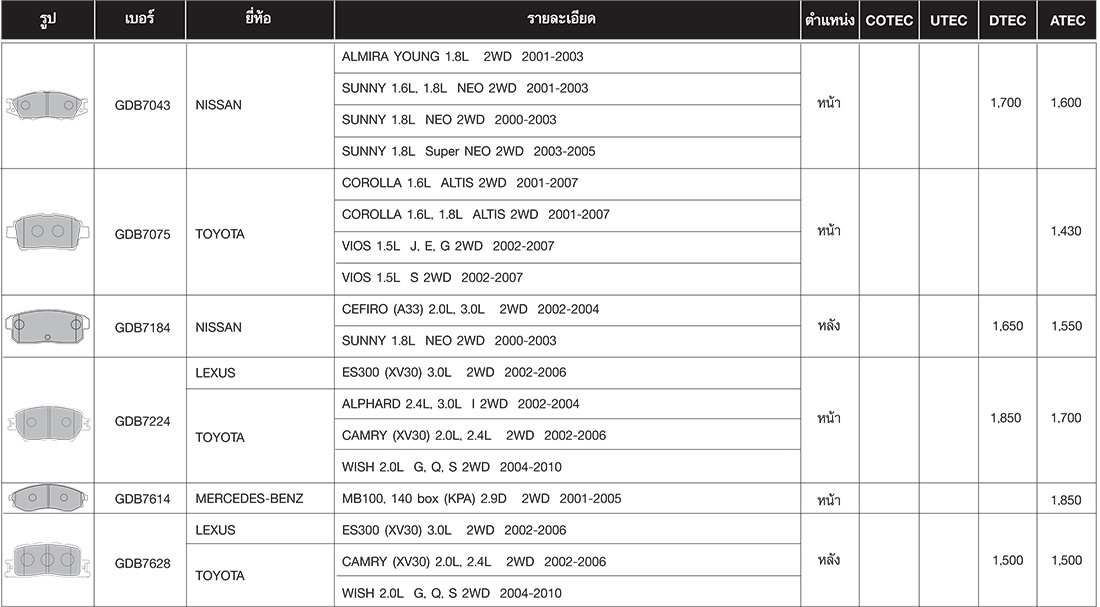 | รูป | เบอร์ | ยี่ห้อ | รายละเอียด | ตำแหน่ง | COTEC | UTEC | DTEC | ATEC |
|---|---|---|---|---|---|---|---|---|
| | GDB7043 | NISSAN | ALMIRA YOUNG 1.8L 2WD 2001-2003 | หน้า | | | 1,700 | 1,600 |
| | | | SUNNY 1.6L, 1.8L NEO 2WD 2001-2003 | | | | | |
| | | | SUNNY 1.8L NEO 2WD 2000-2003 | | | | | |
| | | | SUNNY 1.8L Super NEO 2WD 2003-2005 | | | | | |
| | GDB7075 | TOYOTA | COROLLA 1.6L ALTIS 2WD 2001-2007 | หน้า | | | | 1,430 |
| | | | COROLLA 1.6L, 1.8L ALTIS 2WD 2001-2007 | | | | | |
| | | | VIOS 1.5L J, E, G 2WD 2002-2007 | | | | | |
| | | | VIOS 1.5L S 2WD 2002-2007 | | | | | |
| | GDB7184 | NISSAN | CEFIRO (A33) 2.0L, 3.0L 2WD 2002-2004 | หลัง | | | 1,650 | 1,550 |
| | | | SUNNY 1.8L NEO 2WD 2000-2003 | | | | | |
| | GDB7224 | LEXUS | ES300 (XV30) 3.0L 2WD 2002-2006 | หน้า | | | 1,850 | 1,700 |
| | | TOYOTA | ALPHARD 2.4L, 3.0L I 2WD 2002-2004 | | | | | |
| | | | CAMRY (XV30) 2.0L, 2.4L 2WD 2002-2006 | | | | | |
| | | | WISH 2.0L G, Q, S 2WD 2004-2010 | | | | | |
| | GDB7614 | MERCEDES-BENZ | MB100, 140 box (KPA) 2.9D 2WD 2001-2005 | หน้า | | | | 1,850 |
| | GDB7628 | LEXUS | ES300 (XV30) 3.0L 2WD 2002-2006 | หลัง | | | 1,500 | 1,500 |
| | | TOYOTA | CAMRY (XV30) 2.0L, 2.4L 2WD 2002-2006 | | | | | |
| | | | WISH 2.0L G, Q, S 2WD 2004-2010 | | | | | |